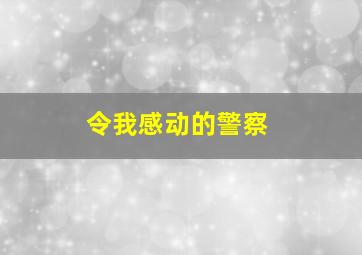 令我感动的警察